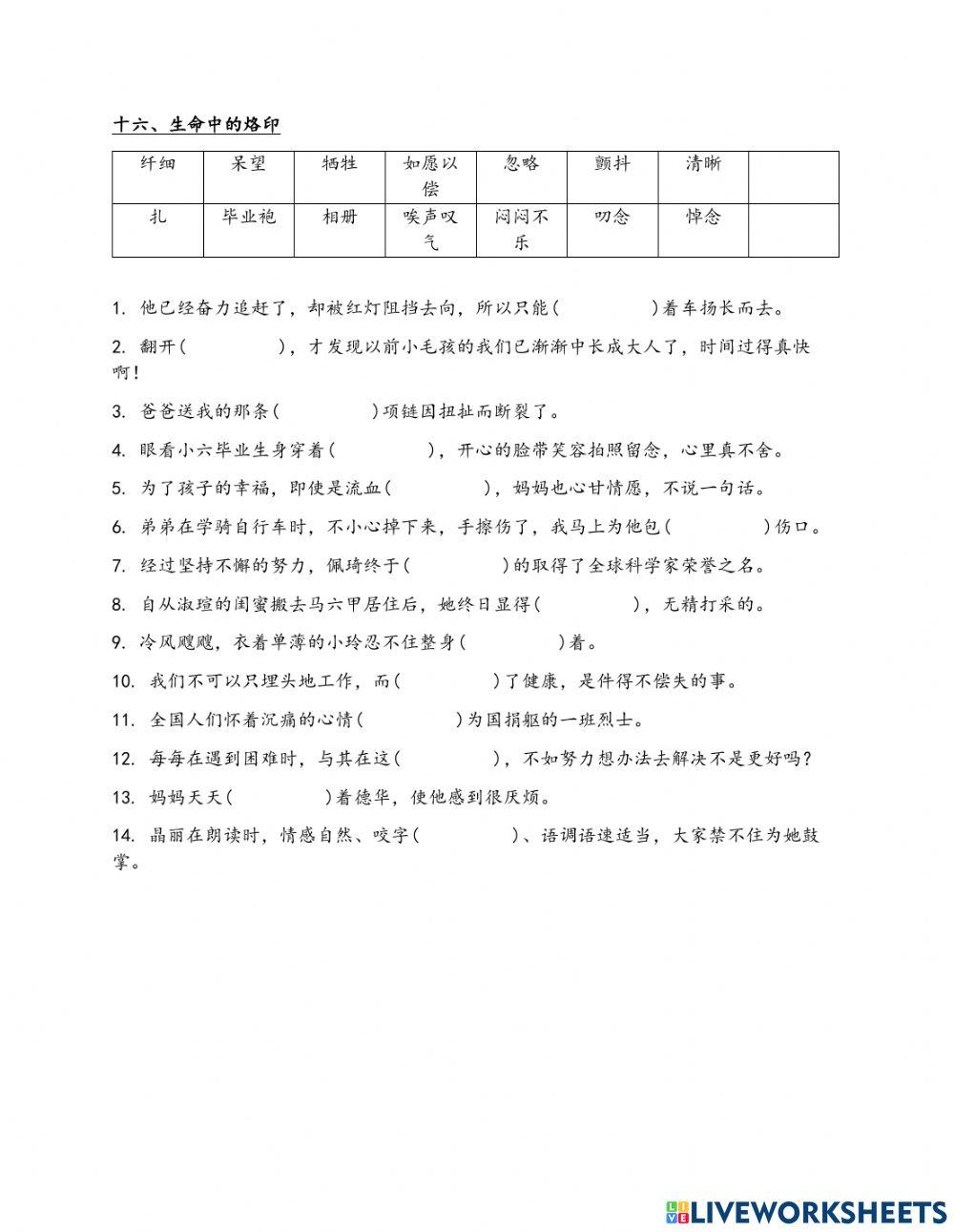 十六、生命中的烙印

| 纤细 | 呆望 | 牺牲 | 如愿以偿 | 忽略 | 颤抖 | 清晰 | |
|---|---|---|---|---|---|---|---|
| 扎 | 毕业袍 | 相册 | 唉声叹气 | 闷闷不乐 | 叨念 | 悼念 | |

1. 他已经奋力追赶了，却被红灯阻挡去向，所以只能(　　　　)着车扬长而去。

2. 翻开(　　　　)，才发现以前小毛孩的我们已渐渐中长成大人了，时间过得真快啊！

3. 爸爸送我的那条(　　　　)项链因扭扯而断裂了。

4. 眼看小六毕业生身穿着(　　　　)，开心的脸带笑容拍照留念，心里真不舍。

5. 为了孩子的幸福，即使是流血(　　　　)，妈妈也心甘情愿，不说一句话。

6. 弟弟在学骑自行车时，不小心掉下来，手擦伤了，我马上为他包(　　　　)伤口。

7. 经过坚持不懈的努力，佩琦终于(　　　　)的取得了全球科学家荣誉之名。

8. 自从淑瑄的闺蜜搬去马六甲居住后，她终日显得(　　　　)，无精打采的。

9. 冷风飕飕，衣着单薄的小玲忍不住整身(　　　　)着。

10. 我们不可以只埋头地工作，而(　　　　)了健康，是件得不偿失的事。

11. 全国人们怀着沉痛的心情(　　　　)为国捐躯的一班烈士。

12. 每每在遇到困难时，与其在这(　　　　)，不如努力想办法去解决不是更好吗？

13. 妈妈天天(　　　　)着德华，使他感到很厌烦。

14. 晶丽在朗读时，情感自然、咬字(　　　　)、语调语速适当，大家禁不住为她鼓掌。

LIVEWORKSHEETS